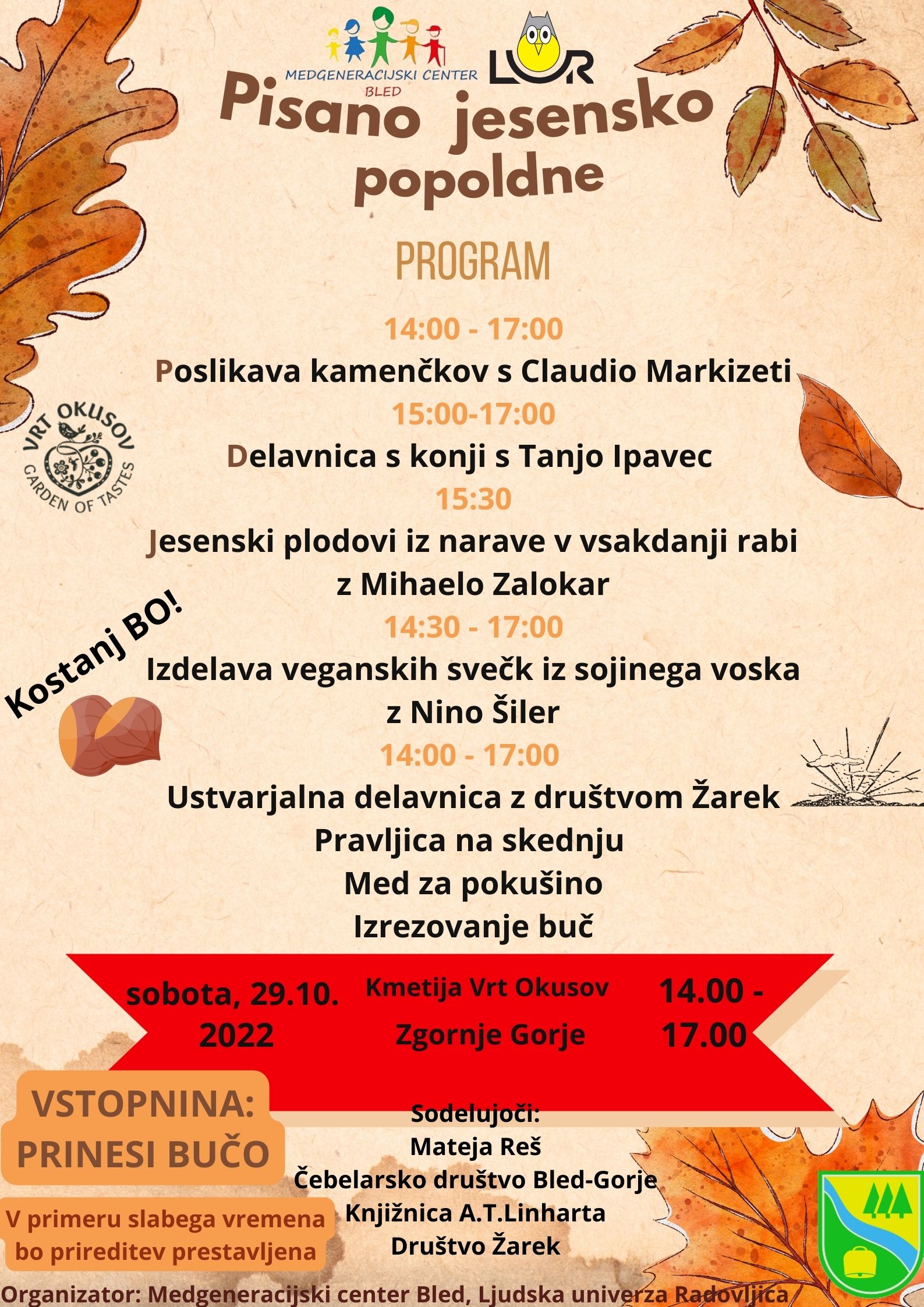 MEDGENERACIJSKI CENTER BLED

LUR

Pisano jesensko popoldne

PROGRAM

14:00 - 17:00
Poslikava kamenčkov s Claudio Markizeti
15:00-17:00
Delavnica s konji s Tanjo Ipavec
15:30
Jesenski plodovi iz narave v vsakdanji rabi z Mihaelo Zalokar
14:30 - 17:00
Izdelava veganskih svečk iz sojinega voska z Nino Šiler
14:00 - 17:00
Ustvarjalna delavnica z društvom Žarek
Pravljica na skednju
Med za pokušino
Izrezovanje buč

VRT OKUSOV GARDEN OF TASTES

Kostanj BO!

sobota, 29.10. 2022

Kmetija Vrt Okusov Zgornje Gorje

14.00 - 17.00

VSTOPNINA: PRINESI BUČO

V primeru slabega vremena bo prireditev prestavljena

Sodelujoči:
Mateja Reš
Čebelarsko društvo Bled-Gorje
Knjižnica A.T.Linharta
Društvo Žarek

Organizator: Medgeneracijski center Bled, Ljudska univerza Radovljica